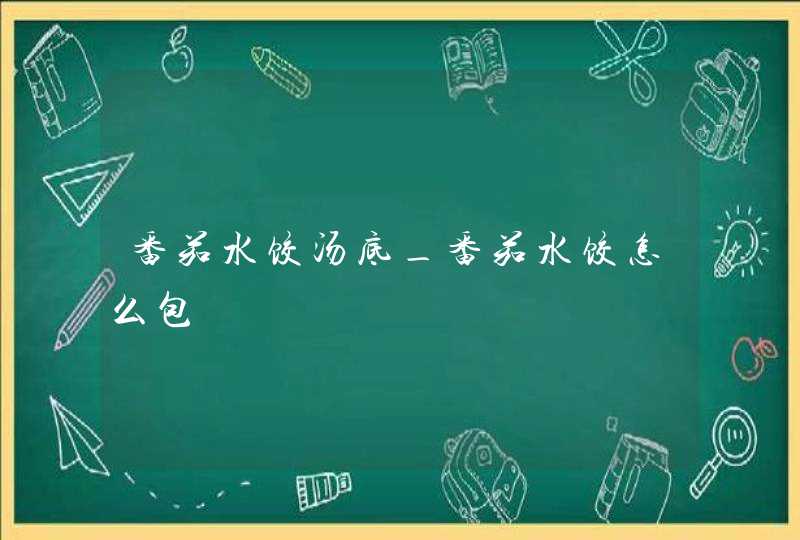 番茄水饺汤底_番茄水饺怎么包